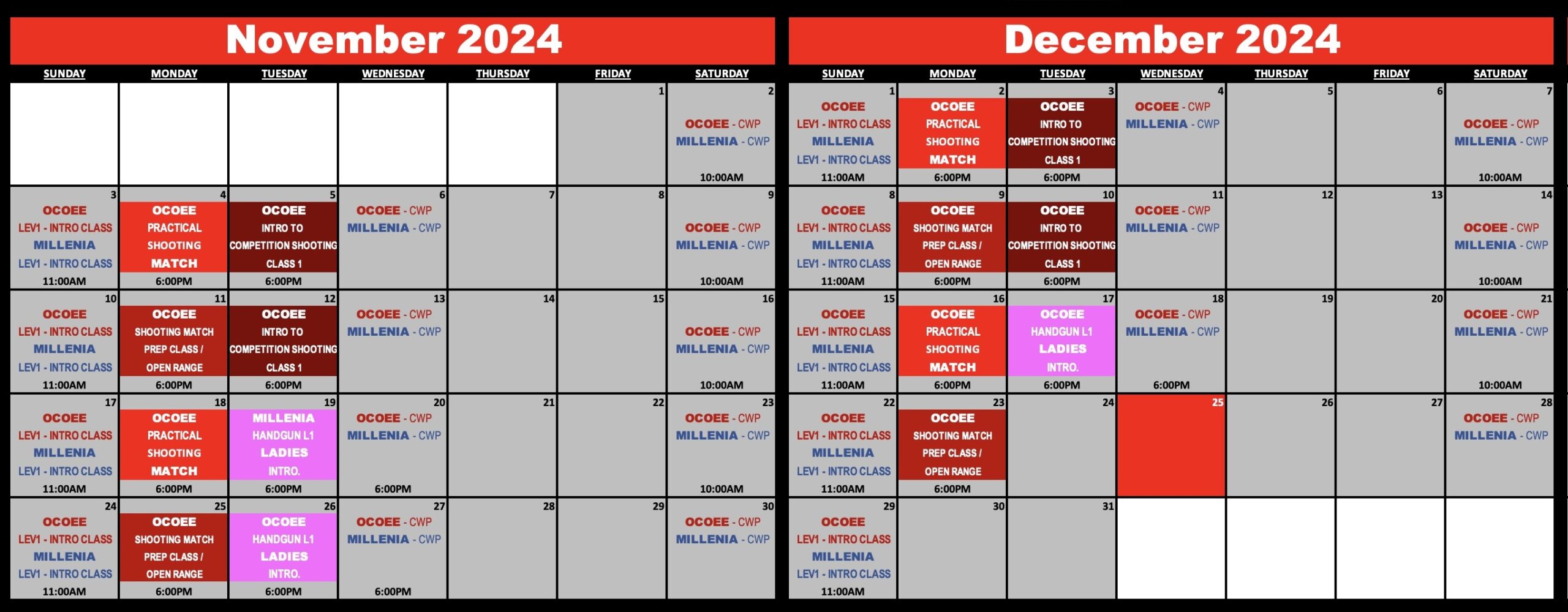 November 2024

| SUNDAY | MONDAY | TUESDAY | WEDNESDAY | THURSDAY | FRIDAY | SATURDAY |
|---|---|---|---|---|---|---|
| | | | | | 1 | 2 OCOEE - CWP MILLENIA - CWP 10:00AM |
| 3 OCOEE LEV1 - INTRO CLASS MILLENIA LEV1 - INTRO CLASS 11:00AM | 4 OCOEE PRACTICAL SHOOTING MATCH 6:00PM | 5 OCOEE INTRO TO COMPETITION SHOOTING CLASS 1 6:00PM | 6 OCOEE - CWP MILLENIA - CWP | 7 | 8 | 9 OCOEE - CWP MILLENIA - CWP 10:00AM |
| 10 OCOEE LEV1 - INTRO CLASS MILLENIA LEV1 - INTRO CLASS 11:00AM | 11 OCOEE SHOOTING MATCH PREP CLASS / OPEN RANGE 6:00PM | 12 OCOEE INTRO TO COMPETITION SHOOTING CLASS 1 6:00PM | 13 OCOEE - CWP MILLENIA - CWP | 14 | 15 | 16 OCOEE - CWP MILLENIA - CWP 10:00AM |
| 17 OCOEE LEV1 - INTRO CLASS MILLENIA LEV1 - INTRO CLASS 11:00AM | 18 OCOEE PRACTICAL SHOOTING MATCH 6:00PM | 19 MILLENIA HANDGUN L1 LADIES INTRO. 6:00PM | 20 OCOEE - CWP MILLENIA - CWP 6:00PM | 21 | 22 | 23 OCOEE - CWP MILLENIA - CWP 10:00AM |
| 24 OCOEE LEV1 - INTRO CLASS MILLENIA LEV1 - INTRO CLASS 11:00AM | 25 OCOEE SHOOTING MATCH PREP CLASS / OPEN RANGE 6:00PM | 26 OCOEE HANDGUN L1 LADIES INTRO. 6:00PM | 27 OCOEE - CWP MILLENIA - CWP 6:00PM | 28 | 29 | 30 OCOEE - CWP MILLENIA - CWP |

December 2024

| SUNDAY | MONDAY | TUESDAY | WEDNESDAY | THURSDAY | FRIDAY | SATURDAY |
|---|---|---|---|---|---|---|
| 1 OCOEE LEV1 - INTRO CLASS MILLENIA LEV1 - INTRO CLASS 11:00AM | 2 OCOEE PRACTICAL SHOOTING MATCH 6:00PM | 3 OCOEE INTRO TO COMPETITION SHOOTING CLASS 1 6:00PM | 4 OCOEE - CWP MILLENIA - CWP | 5 | 6 | 7 OCOEE - CWP MILLENIA - CWP 10:00AM |
| 8 OCOEE LEV1 - INTRO CLASS MILLENIA LEV1 - INTRO CLASS 11:00AM | 9 OCOEE SHOOTING MATCH PREP CLASS / OPEN RANGE 6:00PM | 10 OCOEE INTRO TO COMPETITION SHOOTING CLASS 1 6:00PM | 11 OCOEE - CWP MILLENIA - CWP | 12 | 13 | 14 OCOEE - CWP MILLENIA - CWP 10:00AM |
| 15 OCOEE LEV1 - INTRO CLASS MILLENIA LEV1 - INTRO CLASS 11:00AM | 16 OCOEE PRACTICAL SHOOTING MATCH 6:00PM | 17 OCOEE HANDGUN L1 LADIES INTRO. 6:00PM | 18 OCOEE - CWP MILLENIA - CWP 6:00PM | 19 | 20 | 21 OCOEE - CWP MILLENIA - CWP 10:00AM |
| 22 OCOEE LEV1 - INTRO CLASS MILLENIA LEV1 - INTRO CLASS 11:00AM | 23 OCOEE SHOOTING MATCH PREP CLASS / OPEN RANGE 6:00PM | 24 | 25 | 26 | 27 | 28 OCOEE - CWP MILLENIA - CWP |
| 29 OCOEE LEV1 - INTRO CLASS MILLENIA LEV1 - INTRO CLASS 11:00AM | 30 | 31 | | | | |